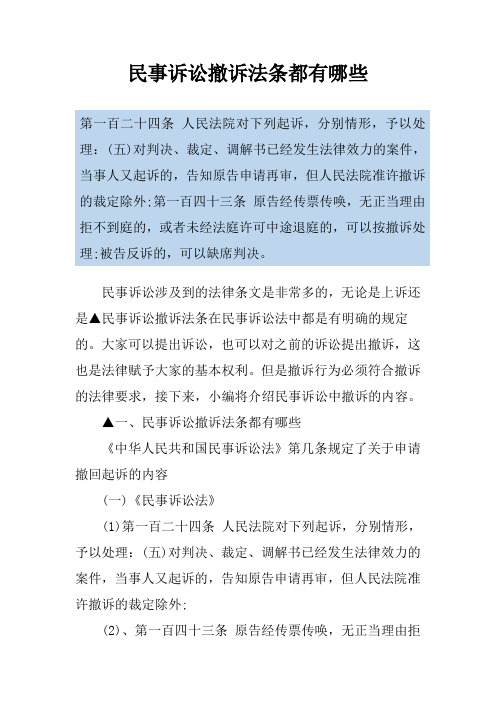 民事诉讼撤诉法条都有哪些

第一百二十四条 人民法院对下列起诉，分别情形，予以处理：(五)对判决、裁定、调解书已经发生法律效力的案件，当事人又起诉的，告知原告申请再审，但人民法院准许撤诉的裁定除外;第一百四十三条 原告经传票传唤，无正当理由拒不到庭的，或者未经法庭许可中途退庭的，可以按撤诉处理;被告反诉的，可以缺席判决。

民事诉讼涉及到的法律条文是非常多的，无论是上诉还是▲民事诉讼撤诉法条在民事诉讼法中都是有明确的规定的。大家可以提出诉讼，也可以对之前的诉讼提出撤诉，这也是法律赋予大家的基本权利。但是撤诉行为必须符合撤诉的法律要求，接下来，小编将介绍民事诉讼中撤诉的内容。

▲一、民事诉讼撤诉法条都有哪些

《中华人民共和国民事诉讼法》第几条规定了关于申请撤回起诉的内容

(一)《民事诉讼法》

(1)第一百二十四条 人民法院对下列起诉，分别情形，予以处理：(五)对判决、裁定、调解书已经发生法律效力的案件，当事人又起诉的，告知原告申请再审，但人民法院准许撤诉的裁定除外;

(2)、第一百四十三条 原告经传票传唤，无正当理由拒